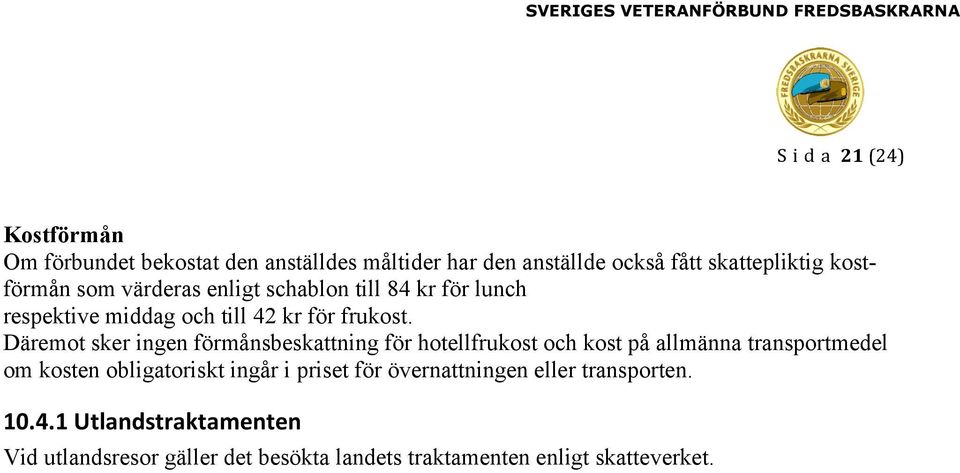 SVERIGES VETERANFÖRBUND FREDSBASKRARNA

FREDSBASKRARNA SVERIGE

S i d a 21 (24)

Kostförmån
Om förbundet bekostat den anställdes måltider har den anställde också fått skattepliktig kostförmån som värderas enligt schablon till 84 kr för lunch respektive middag och till 42 kr för frukost.
Däremot sker ingen förmånsbeskattning för hotellfrukost och kost på allmänna transportmedel om kosten obligatoriskt ingår i priset för övernattningen eller transporten.

10.4.1 Utlandstraktamenten
Vid utlandsresor gäller det besökta landets traktamenten enligt skatteverket.